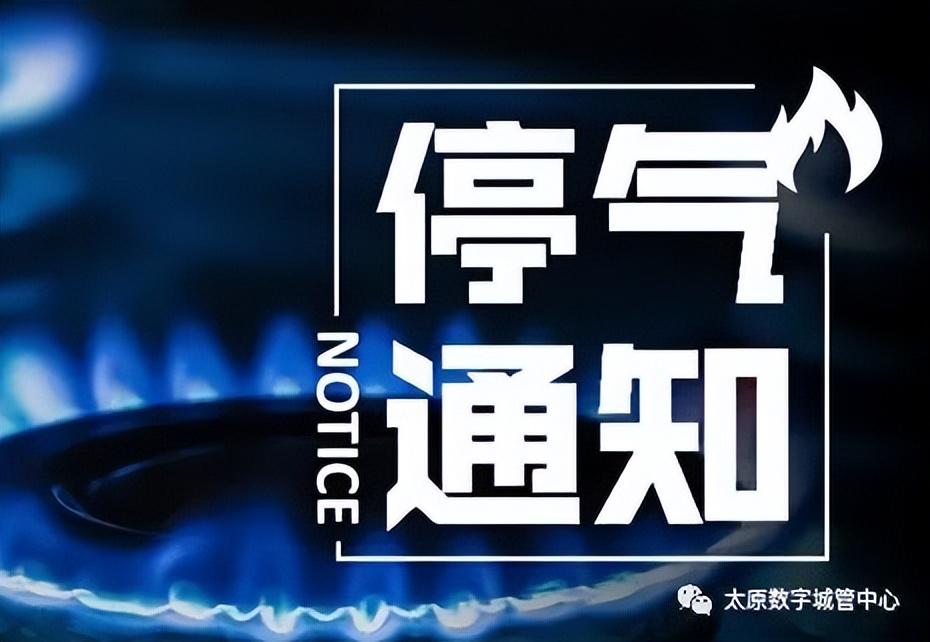 停气
NOTICE
通知

太原数字城管中心